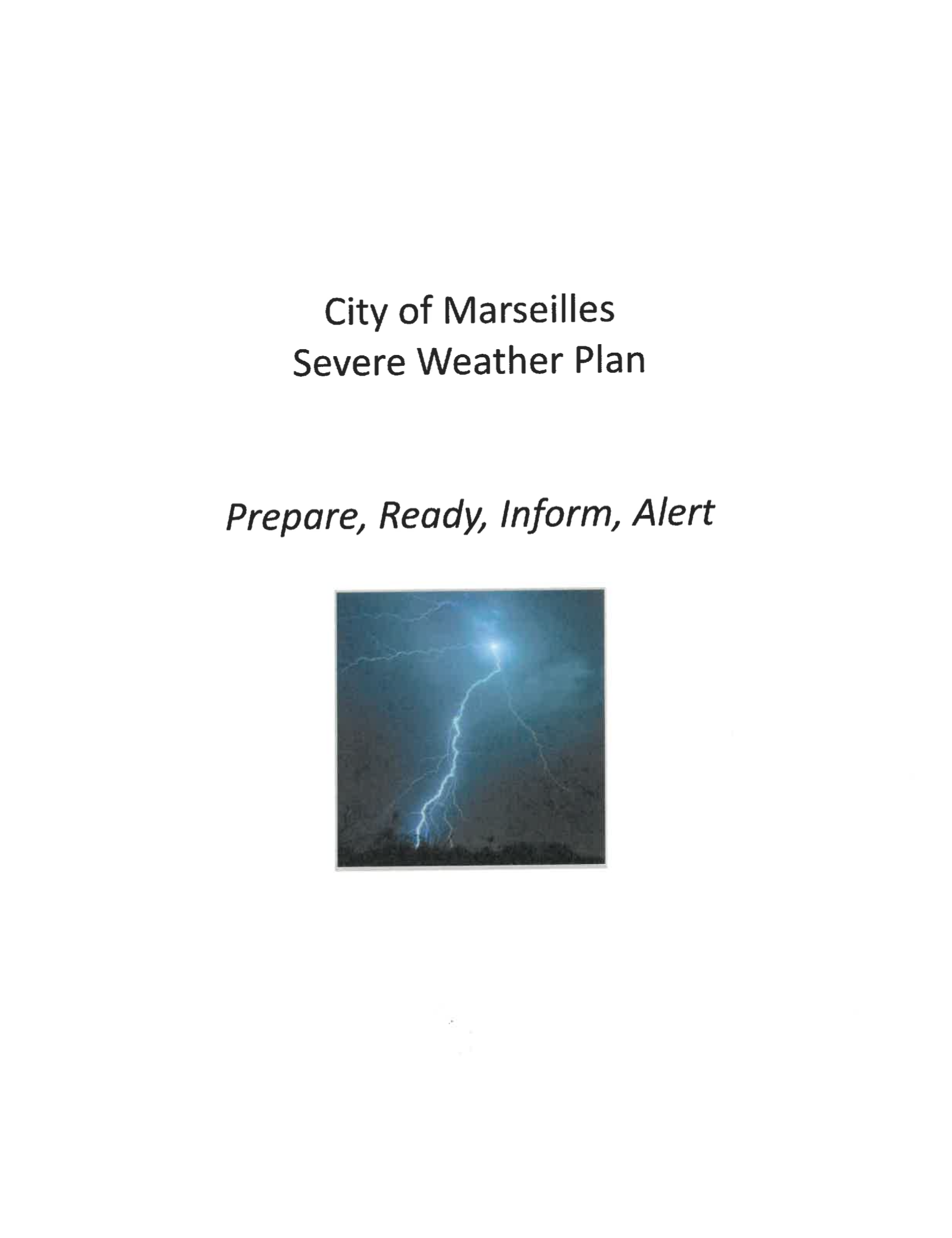 City of Marseilles
Severe Weather Plan

Prepare, Ready, Inform, Alert